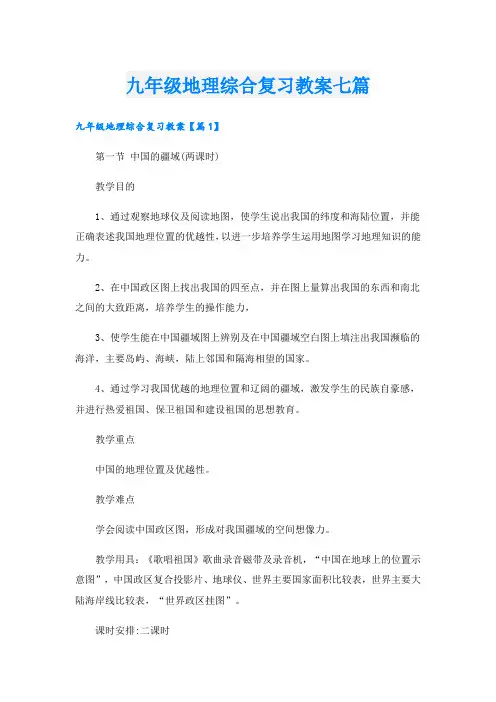 九年级地理综合复习教案七篇

九年级地理综合复习教案【篇1】

第一节 中国的疆域(两课时)

教学目的

1、通过观察地球仪及阅读地图，使学生说出我国的纬度和海陆位置，并能正确表述我国地理位置的优越性，以进一步培养学生运用地图学习地理知识的能力。

2、在中国政区图上找出我国的四至点，并在图上量算出我国的东西和南北之间的大致距离，培养学生的操作能力，

3、使学生能在中国疆域图上辨别及在中国疆域空白图上填注出我国濒临的海洋，主要岛屿、海峡，陆上邻国和隔海相望的国家。

4、通过学习我国优越的地理位置和辽阔的疆域，激发学生的民族自豪感，并进行热爱祖国、保卫祖国和建设祖国的思想教育。

教学重点

中国的地理位置及优越性。

教学难点

学会阅读中国政区图，形成对我国疆域的空间想像力。

教学用具：《歌唱祖国》歌曲录音磁带及录音机，“中国在地球上的位置示意图”，中国政区复合投影片、地球仪、世界主要国家面积比较表，世界主要大陆海岸线比较表，“世界政区挂图”。

课时安排:二课时